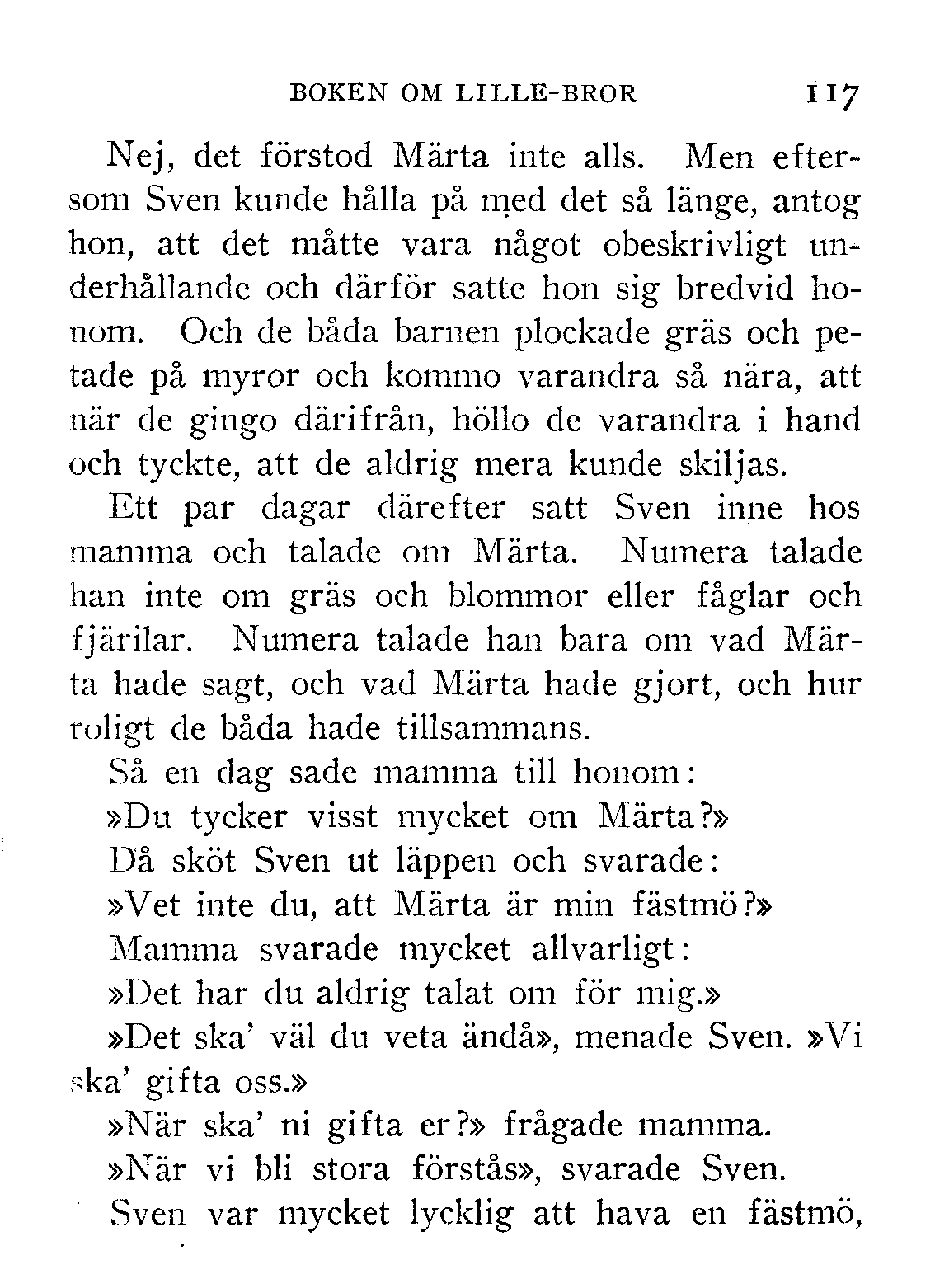 BOKEN OM LILLE-BROR 117

Nej, det förstod Märta inte alls. Men eftersom Sven kunde hålla på med det så länge, antog hon, att det måtte vara något obeskrivligt underhållande och därför satte hon sig bredvid honom. Och de båda barnen plockade gräs och petade på myror och kommo varandra så nära, att när de gingo därifrån, höllo de varandra i hand och tyckte, att de aldrig mera kunde skiljas.

Ett par dagar därefter satt Sven inne hos mamma och talade om Märta. Numera talade han inte om gräs och blommor eller fåglar och fjärilar. Numera talade han bara om vad Märta hade sagt, och vad Märta hade gjort, och hur roligt de båda hade tillsammans.

Så en dag sade mamma till honom:

»Du tycker visst mycket om Märta?»

Då sköt Sven ut läppen och svarade:

»Vet inte du, att Märta är min fästmö?»

Mamma svarade mycket allvarligt:

»Det har du aldrig talat om för mig.»

»Det ska' väl du veta ändå», menade Sven. »Vi ska' gifta oss.»

»När ska' ni gifta er?» frågade mamma.

»När vi bli stora förstås», svarade Sven.

Sven var mycket lycklig att hava en fästmö,